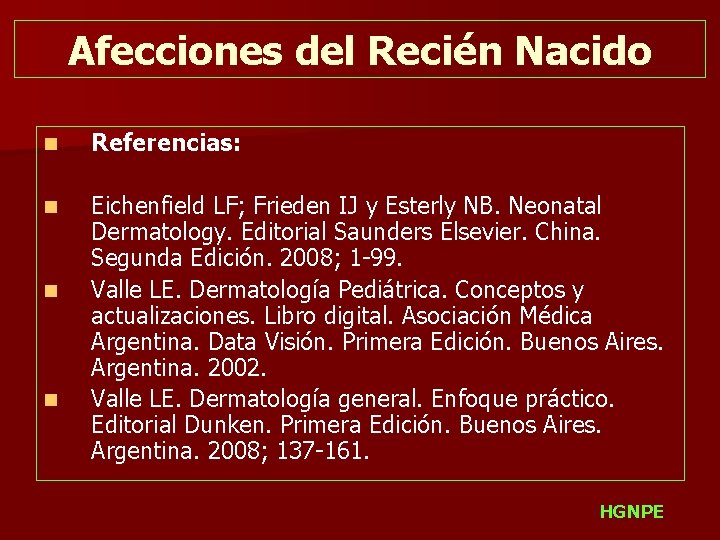 Afecciones del Recién Nacido

Referencias:

Eichenfield LF; Frieden IJ y Esterly NB. Neonatal Dermatology. Editorial Saunders Elsevier. China. Segunda Edición. 2008; 1-99.

Valle LE. Dermatología Pediátrica. Conceptos y actualizaciones. Libro digital. Asociación Médica Argentina. Data Visión. Primera Edición. Buenos Aires. Argentina. 2002.

Valle LE. Dermatología general. Enfoque práctico. Editorial Dunken. Primera Edición. Buenos Aires. Argentina. 2008; 137-161.

HGNPE